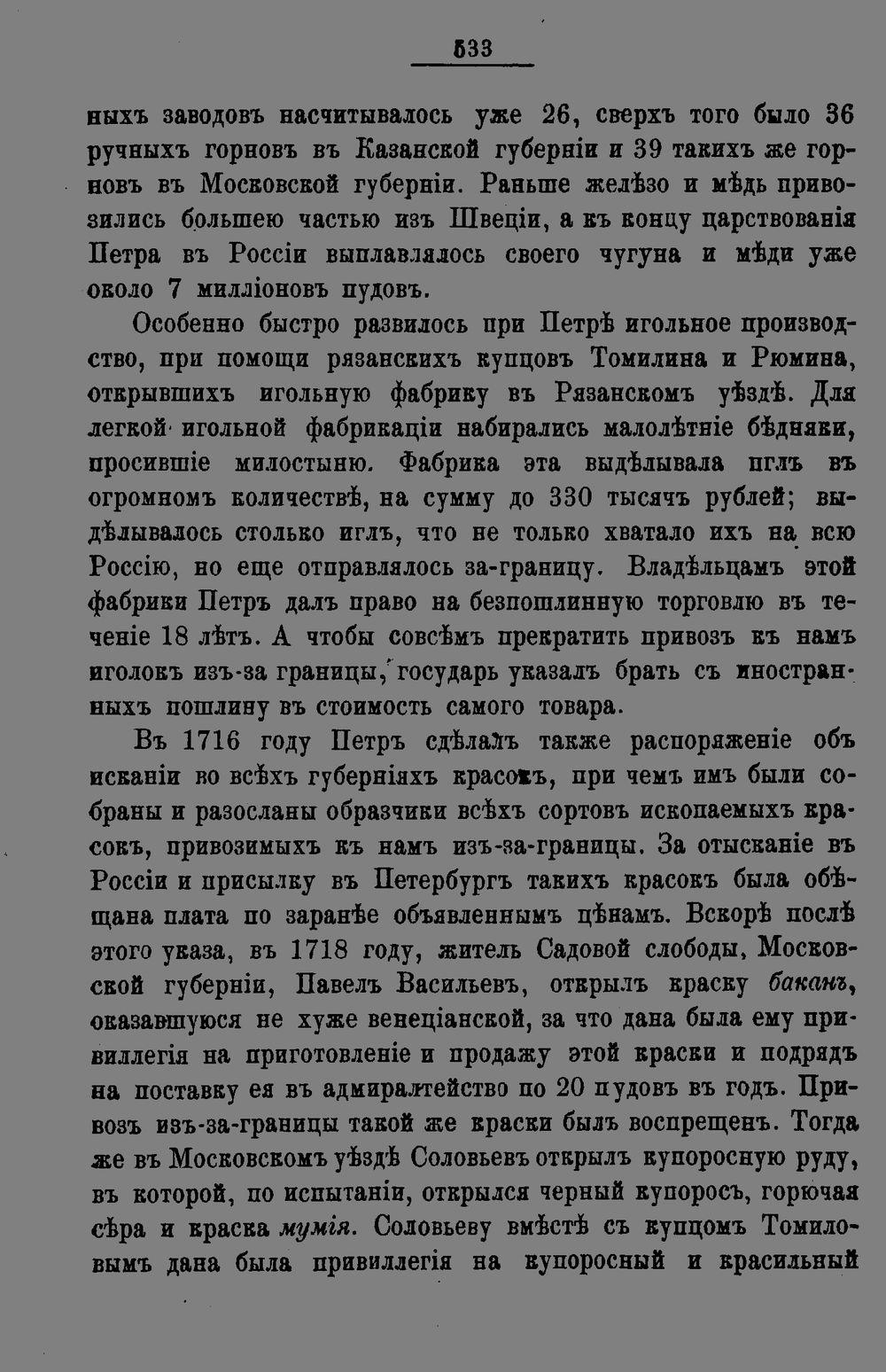 533

ныхъ заводовъ насчитывалось уже 26, сверхъ того было 36 ручныхъ горновъ въ Казанской губерніи и 39 такихъ же горновъ въ Московской губерніи. Раньше желѣзо и мѣдь привозились большею частью изъ Швеціи, а къ концу царствованія Петра въ Россіи выплавлялось своего чугуна и мѣди уже около 7 милліоновъ пудовъ.

Особенно быстро развилось при Петрѣ игольное производство, при помощи рязанскихъ купцовъ Томилина и Рюмина, открывшихъ игольную фабрику въ Рязанскомъ уѣздѣ. Для легкой игольной фабрикаціи набирались малолѣтніе бѣдняки, просившіе милостыню. Фабрика эта выдѣлывала иглъ въ огромномъ количествѣ, на сумму до 330 тысячъ рублей; выдѣлывалось столько иглъ, что не только хватало ихъ на всю Россію, но еще отправлялось за-границу. Владѣльцамъ этой фабрики Петръ далъ право на безпошлинную торговлю въ теченіе 18 лѣтъ. А чтобы совсѣмъ прекратить привозъ къ намъ иголокъ изъ-за границы, государь указалъ брать съ иностранныхъ пошлину въ стоимость самого товара.

Въ 1716 году Петръ сдѣлалъ также распоряженіе объ исканіи во всѣхъ губерніяхъ красокъ, при чемъ имъ были собраны и разосланы образчики всѣхъ сортовъ ископаемыхъ красокъ, привозимыхъ къ намъ изъ-за-границы. За отысканіе въ Россіи и присылку въ Петербургъ такихъ красокъ была обѣщана плата по заранѣе объявленнымъ цѣнамъ. Вскорѣ послѣ этого указа, въ 1718 году, житель Садовой слободы, Московской губерніи, Павелъ Васильевъ, открылъ краску баканъ, оказавшуюся не хуже венеціанской, за что дана была ему привиллегія на приготовленіе и продажу этой краски и подрядъ на поставку ея въ адмиралтейство по 20 пудовъ въ годъ. Привозъ изъ-за-границы такой же краски былъ воспрещенъ. Тогда же въ Московскомъ уѣздѣ Соловьевъ открылъ купоросную руду, въ которой, по испытаніи, открылся черный купоросъ, горючая сѣра и краска мумія. Соловьеву вмѣстѣ съ купцомъ Томиловымъ дана была привиллегія на купоросный и красильный